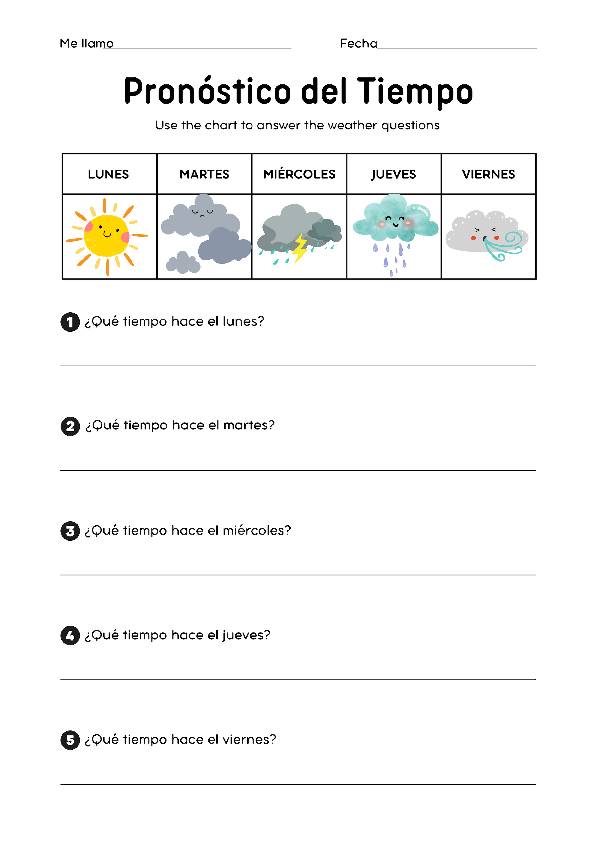 Me llamo

Fecha

Pronóstico del Tiempo

Use the chart to answer the weather questions

| LUNES | MARTES | MIÉRCOLES | JUEVES | VIERNES |
|---|---|---|---|---|
| | | | | |

1 ¿Qué tiempo hace el lunes?

2 ¿Qué tiempo hace el martes?

3 ¿Qué tiempo hace el miércoles?

4 ¿Qué tiempo hace el jueves?

5 ¿Qué tiempo hace el viernes?